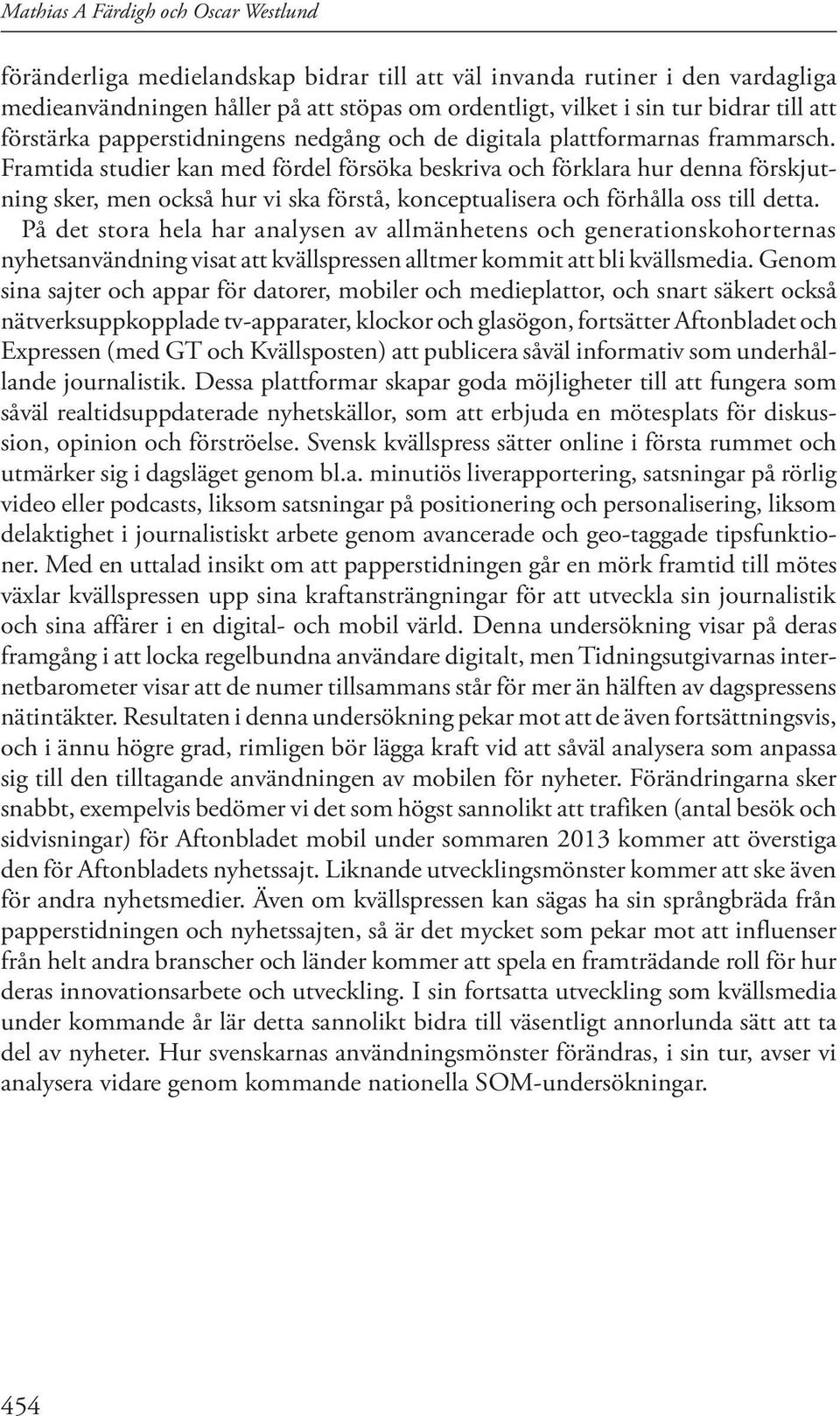 Mathias A Färdigh och Oscar Westlund

föränderliga medielandskap bidrar till att väl invanda rutiner i den vardagliga medieanvändningen håller på att stöpas om ordentligt, vilket i sin tur bidrar till att förstärka papperstidningens nedgång och de digitala plattformarnas frammarsch. Framtida studier kan med fördel försöka beskriva och förklara hur denna förskjutning sker, men också hur vi ska förstå, konceptualisera och förhålla oss till detta.

På det stora hela har analysen av allmänhetens och generationskohorternas nyhetsanvändning visat att kvällspressen alltmer kommit att bli kvällsmedia. Genom sina sajter och appar för datorer, mobiler och medieplattor, och snart säkert också nätverksuppkopplade tv-apparater, klockor och glasögon, fortsätter Aftonbladet och Expressen (med GT och Kvällsposten) att publicera såväl informativ som underhållande journalistik. Dessa plattformar skapar goda möjligheter till att fungera som såväl realtidsuppdaterade nyhetskällor, som att erbjuda en mötesplats för diskussion, opinion och förströelse. Svensk kvällspress sätter online i första rummet och utmärker sig i dagsläget genom bl.a. minutiös liverapportering, satsningar på rörlig video eller podcasts, liksom satsningar på positionering och personalisering, liksom delaktighet i journalistiskt arbete genom avancerade och geo-taggade tipsfunktioner. Med en uttalad insikt om att papperstidningen går en mörk framtid till mötes växlar kvällspressen upp sina kraftansträngningar för att utveckla sin journalistik och sina affärer i en digital- och mobil värld. Denna undersökning visar på deras framgång i att locka regelbundna användare digitalt, men Tidningsutgivarnas internetbarometer visar att de numer tillsammans står för mer än hälften av dagspressens nätintäkter. Resultaten i denna undersökning pekar mot att de även fortsättningsvis, och i ännu högre grad, rimligen bör lägga kraft vid att såväl analysera som anpassa sig till den tilltagande användningen av mobilen för nyheter. Förändringarna sker snabbt, exempelvis bedömer vi det som högst sannolikt att trafiken (antal besök och sidvisningar) för Aftonbladet mobil under sommaren 2013 kommer att överstiga den för Aftonbladets nyhetssajt. Liknande utvecklingsmönster kommer att ske även för andra nyhetsmedier. Även om kvällspressen kan sägas ha sin språngbräda från papperstidningen och nyhetssajten, så är det mycket som pekar mot att influenser från helt andra branscher och länder kommer att spela en framträdande roll för hur deras innovationsarbete och utveckling. I sin fortsatta utveckling som kvällsmedia under kommande år lär detta sannolikt bidra till väsentligt annorlunda sätt att ta del av nyheter. Hur svenskarnas användningsmönster förändras, i sin tur, avser vi analysera vidare genom kommande nationella SOM-undersökningar.

454